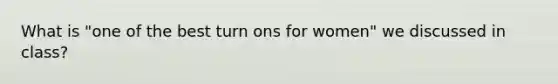 What is "one of the best turn ons for women" we discussed in class?